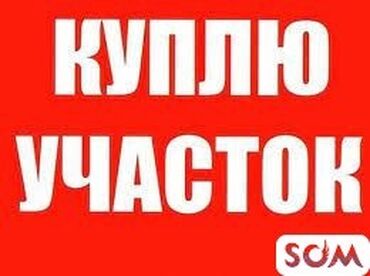 КУПЛЮ
УЧАСТОК

SOM